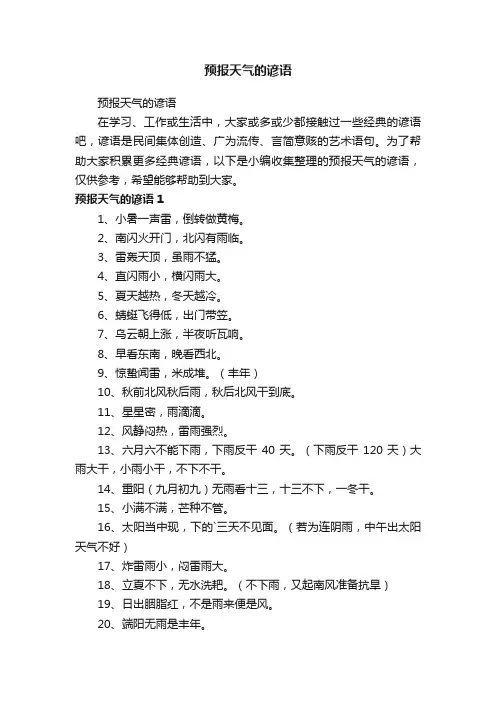 预报天气的谚语

预报天气的谚语

在学习、工作或生活中，大家或多或少都接触过一些经典的谚语吧，谚语是民间集体创造、广为流传、言简意赅的艺术语句。为了帮助大家积累更多经典谚语，以下是小编收集整理的预报天气的谚语，仅供参考，希望能够帮助到大家。

预报天气的谚语 1

1、小暑一声雷，倒转做黄梅。

2、南闪火开门，北闪有雨临。

3、雷轰天顶，虽雨不猛。

4、直闪雨小，横闪雨大。

5、夏天越热，冬天越冷。

6、蜻蜓飞得低，出门带笠。

7、乌云朝上涨，半夜听瓦响。

8、早看东南，晚看西北。

9、惊蛰闻雷，米成堆。（丰年）

10、秋前北风秋后雨，秋后北风干到底。

11、星星密，雨滴滴。

12、风静闷热，雷雨强烈。

13、六月六不能下雨，下雨反干 40 天。（下雨反干 120 天）大雨大干，小雨小干，不下不干。

14、重阳（九月初九）无雨看十三，十三不下，一冬干。

15、小满不满，芒种不管。

16、太阳当中现，下的`三天不见面。（若为连阴雨，中午出太阳天气不好）

17、炸雷雨小，闷雷雨大。

18、立夏不下，无水洗耙。（不下雨，又起南风准备抗旱）

19、日出胭脂红，不是雨来便是风。

20、端阳无雨是丰年。